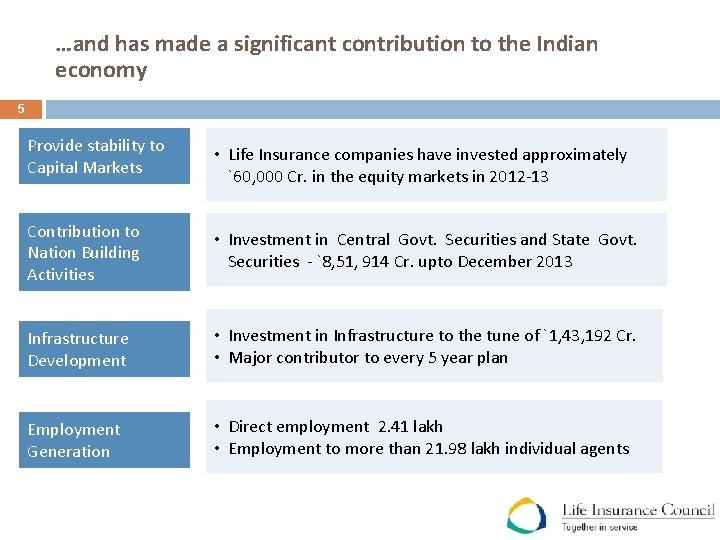 …and has made a significant contribution to the Indian economy

5

Provide stability to Capital Markets

• Life Insurance companies have invested approximately `60,000 Cr. in the equity markets in 2012-13

Contribution to Nation Building Activities

• Investment in Central Govt. Securities and State Govt. Securities - `8,51, 914 Cr. upto December 2013

Infrastructure Development

• Investment in Infrastructure to the tune of `1,43,192 Cr.
• Major contributor to every 5 year plan

Employment Generation

• Direct employment 2.41 lakh
• Employment to more than 21.98 lakh individual agents

Life Insurance Council
Together in service